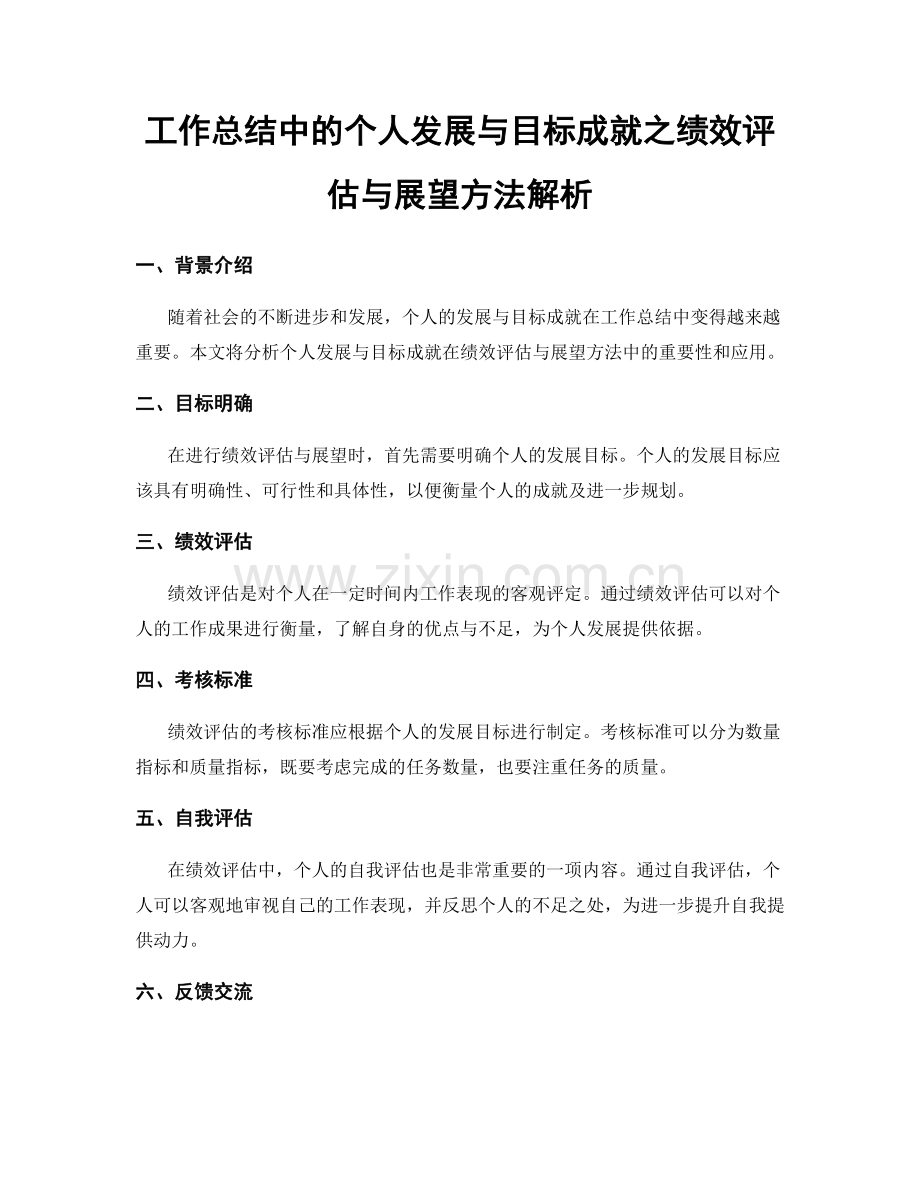 工作总结中的个人发展与目标成就之绩效评估与展望方法解析

一、背景介绍

随着社会的不断进步和发展，个人的发展与目标成就在工作总结中变得越来越重要。本文将分析个人发展与目标成就在绩效评估与展望方法中的重要性和应用。

二、目标明确

在进行绩效评估与展望时，首先需要明确个人的发展目标。个人的发展目标应该具有明确性、可行性和具体性，以便衡量个人的成就及进一步规划。

三、绩效评估

绩效评估是对个人在一定时间内工作表现的客观评定。通过绩效评估可以对个人的工作成果进行衡量，了解自身的优点与不足，为个人发展提供依据。

四、考核标准

绩效评估的考核标准应根据个人的发展目标进行制定。考核标准可以分为数量指标和质量指标，既要考虑完成的任务数量，也要注重任务的质量。

五、自我评估

在绩效评估中，个人的自我评估也是非常重要的一项内容。通过自我评估，个人可以客观地审视自己的工作表现，并反思个人的不足之处，为进一步提升自我提供动力。

六、反馈交流

www.zixin.com.cn